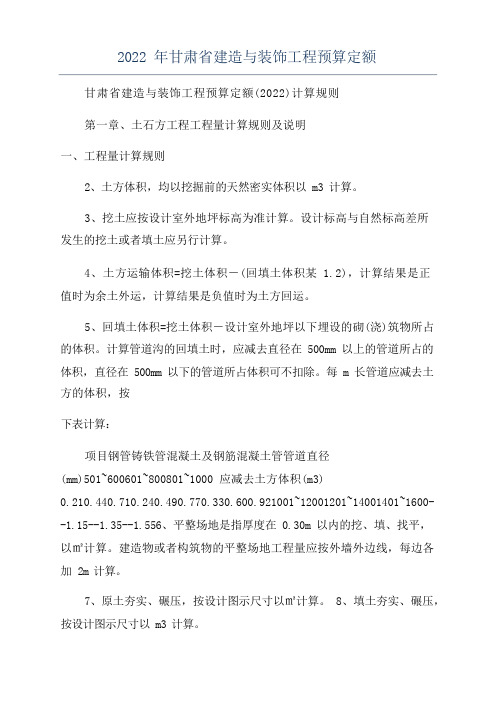 2022 年甘肃省建造与装饰工程预算定额

甘肃省建造与装饰工程预算定额(2022)计算规则

第一章、土石方工程工程量计算规则及说明

一、工程量计算规则

2、土方体积，均以挖掘前的天然密实体积以 m3 计算。

3、挖土应按设计室外地坪标高为准计算。设计标高与自然标高差所发生的挖土或者填土应另行计算。

4、土方运输体积=挖土体积－(回填土体积某 1.2)，计算结果是正值时为余土外运，计算结果是负值时为土方回运。

5、回填土体积=挖土体积－设计室外地坪以下埋设的砌(浇)筑物所占的体积。计算管道沟的回填土时，应减去直径在 500mm 以上的管道所占的体积，直径在 500mm 以下的管道所占体积可不扣除。每 m 长管道应减去土方的体积，按

下表计算：

项目钢管铸铁管混凝土及钢筋混凝土管管道直径(mm)501~600601~800801~1000 应减去土方体积(m3)
0.210.440.710.240.490.770.330.600.921001~12001201~14001401~1600--1.15--1.35--1.556、平整场地是指厚度在 0.30m 以内的挖、填、找平，以㎡计算。建造物或者构筑物的平整场地工程量应按外墙外边线，每边各加 2m 计算。

7、原土夯实、碾压，按设计图示尺寸以㎡计算。 8、填土夯实、碾压，按设计图示尺寸以 m3 计算。